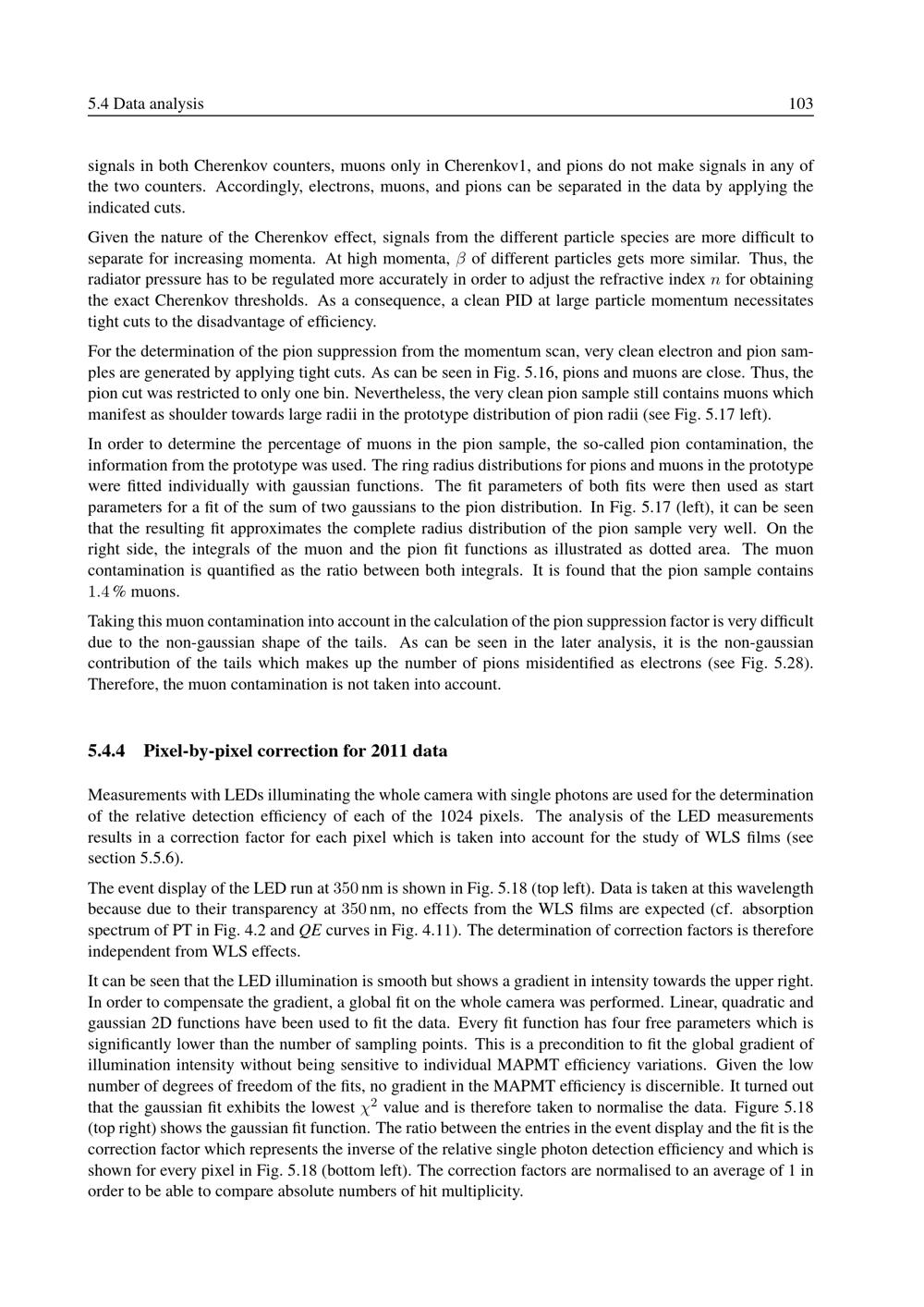 5.4 Data analysis 103

signals in both Cherenkov counters, muons only in Cherenkov1, and pions do not make signals in any of the two counters. Accordingly, electrons, muons, and pions can be separated in the data by applying the indicated cuts.

Given the nature of the Cherenkov effect, signals from the different particle species are more difficult to separate for increasing momenta. At high momenta, $\beta$ of different particles gets more similar. Thus, the radiator pressure has to be regulated more accurately in order to adjust the refractive index $n$ for obtaining the exact Cherenkov thresholds. As a consequence, a clean PID at large particle momentum necessitates tight cuts to the disadvantage of efficiency.

For the determination of the pion suppression from the momentum scan, very clean electron and pion samples are generated by applying tight cuts. As can be seen in Fig. 5.16, pions and muons are close. Thus, the pion cut was restricted to only one bin. Nevertheless, the very clean pion sample still contains muons which manifest as shoulder towards large radii in the prototype distribution of pion radii (see Fig. 5.17 left).

In order to determine the percentage of muons in the pion sample, the so-called pion contamination, the information from the prototype was used. The ring radius distributions for pions and muons in the prototype were fitted individually with gaussian functions. The fit parameters of both fits were then used as start parameters for a fit of the sum of two gaussians to the pion distribution. In Fig. 5.17 (left), it can be seen that the resulting fit approximates the complete radius distribution of the pion sample very well. On the right side, the integrals of the muon and the pion fit functions as illustrated as dotted area. The muon contamination is quantified as the ratio between both integrals. It is found that the pion sample contains 1.4 % muons.

Taking this muon contamination into account in the calculation of the pion suppression factor is very difficult due to the non-gaussian shape of the tails. As can be seen in the later analysis, it is the non-gaussian contribution of the tails which makes up the number of pions misidentified as electrons (see Fig. 5.28). Therefore, the muon contamination is not taken into account.

5.4.4 Pixel-by-pixel correction for 2011 data

Measurements with LEDs illuminating the whole camera with single photons are used for the determination of the relative detection efficiency of each of the 1024 pixels. The analysis of the LED measurements results in a correction factor for each pixel which is taken into account for the study of WLS films (see section 5.5.6).

The event display of the LED run at 350 nm is shown in Fig. 5.18 (top left). Data is taken at this wavelength because due to their transparency at 350 nm, no effects from the WLS films are expected (cf. absorption spectrum of PT in Fig. 4.2 and QE curves in Fig. 4.11). The determination of correction factors is therefore independent from WLS effects.

It can be seen that the LED illumination is smooth but shows a gradient in intensity towards the upper right. In order to compensate the gradient, a global fit on the whole camera was performed. Linear, quadratic and gaussian 2D functions have been used to fit the data. Every fit function has four free parameters which is significantly lower than the number of sampling points. This is a precondition to fit the global gradient of illumination intensity without being sensitive to individual MAPMT efficiency variations. Given the low number of degrees of freedom of the fits, no gradient in the MAPMT efficiency is discernible. It turned out that the gaussian fit exhibits the lowest $\chi^2$ value and is therefore taken to normalise the data. Figure 5.18 (top right) shows the gaussian fit function. The ratio between the entries in the event display and the fit is the correction factor which represents the inverse of the relative single photon detection efficiency and which is shown for every pixel in Fig. 5.18 (bottom left). The correction factors are normalised to an average of 1 in order to be able to compare absolute numbers of hit multiplicity.